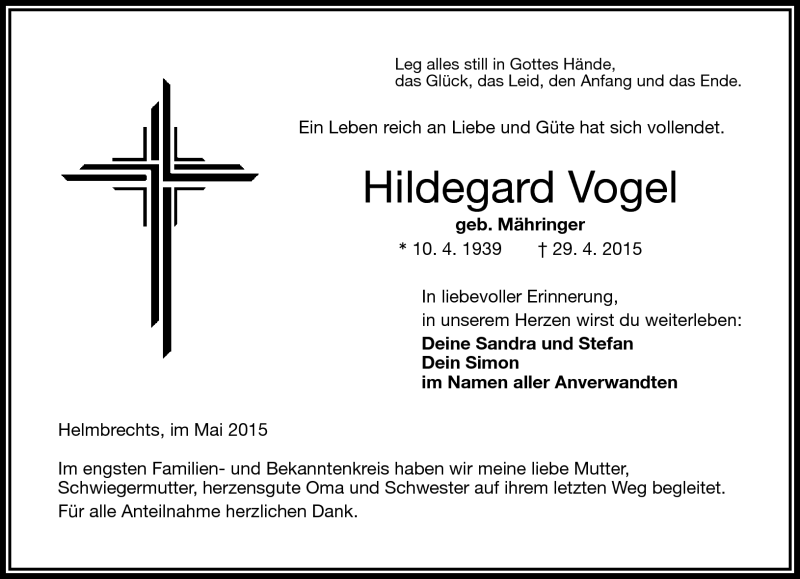 Leg alles still in Gottes Hände,
das Glück, das Leid, den Anfang und das Ende.

Ein Leben reich an Liebe und Güte hat sich vollendet.

Hildegard Vogel

geb. Mähringer

* 10. 4. 1939 † 29. 4. 2015

In liebevoller Erinnerung,
in unserem Herzen wirst du weiterleben:
Deine Sandra und Stefan
Dein Simon
im Namen aller Anverwandten

Helmbrechts, im Mai 2015

Im engsten Familien- und Bekanntenkreis haben wir meine liebe Mutter, Schwiegermutter, herzensgute Oma und Schwester auf ihrem letzten Weg begleitet.
Für alle Anteilnahme herzlichen Dank.